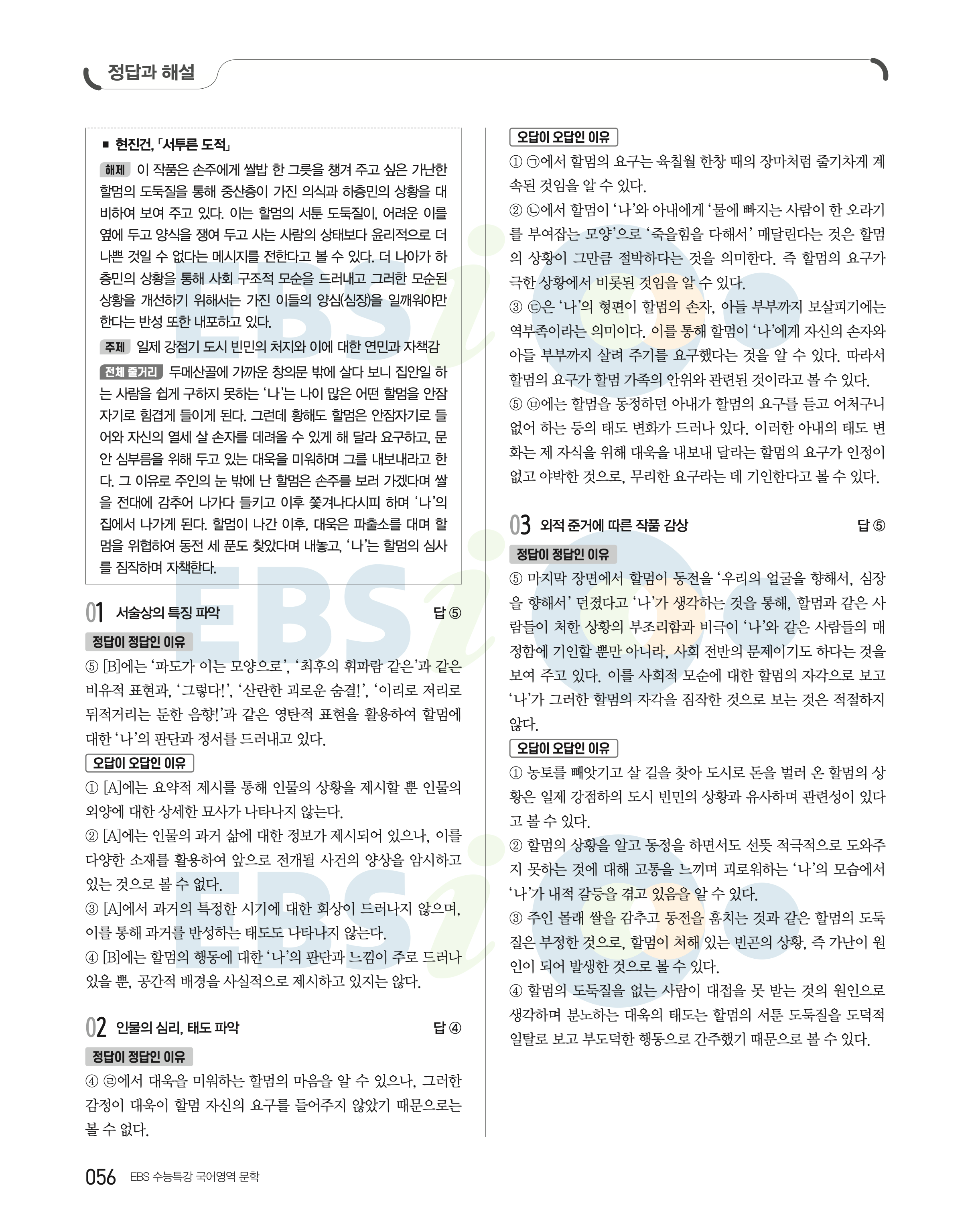 정답과 해설

■ 현진건, 「서투른 도적」

해제 이 작품은 손주에게 쌀밥 한 그릇을 챙겨 주고 싶은 가난한 할멈의 도둑질을 통해 중산층이 가진 의식과 하층민의 상황을 대비하여 보여 주고 있다. 이는 할멈의 서툰 도둑질이, 어려운 이를 옆에 두고 양식을 쟁여 두고 사는 사람의 상태보다 윤리적으로 더 나쁜 것일 수 없다는 메시지를 전한다고 볼 수 있다. 더 나아가 하층민의 상황을 통해 사회 구조적 모순을 드러내고 그러한 모순된 상황을 개선하기 위해서는 가진 이들의 양심(심장)을 일깨워야만 한다는 반성 또한 내포하고 있다.

주제 일제 강점기 도시 빈민의 처지와 이에 대한 연민과 자책감

전체 줄거리 두메산골에 가까운 창의문 밖에 살다 보니 집안일 하는 사람을 쉽게 구하지 못하는 '나'는 나이 많은 어떤 할멈을 안잠자기로 힘겹게 들이게 된다. 그런데 황해도 할멈은 안잠자기로 들어와 자신의 열세 살 손자를 데려올 수 있게 해 달라 요구하고, 문안 심부름을 위해 두고 있는 대욱을 미워하며 그를 내보내라고 한다. 그 이유로 주인의 눈 밖에 난 할멈은 손주를 보러 가겠다며 쌀을 전대에 감추어 나가다 들키고 이후 쫓겨나다시피 하며 '나'의 집에서 나가게 된다. 할멈이 나간 이후, 대욱은 파출소를 대며 할멈을 위협하여 동전 세 푼도 찾았다며 내놓고, '나'는 할멈의 심사를 짐작하며 자책한다.

01 서술상의 특징 파악 답 ⑤

정답이 정답인 이유
⑤ [B]에는 '파도가 이는 모양으로', '최후의 휘파람 같은'과 같은 비유적 표현과, '그렇다!', '산란한 괴로운 숨결!', '이리로 저리로 뒤적거리는 둔한 음향!'과 같은 영탄적 표현을 활용하여 할멈에 대한 '나'의 판단과 정서를 드러내고 있다.

오답이 오답인 이유
① [A]에는 요약적 제시를 통해 인물의 상황을 제시할 뿐 인물의 외양에 대한 상세한 묘사가 나타나지 않는다.
② [A]에는 인물의 과거 삶에 대한 정보가 제시되어 있으나, 이를 다양한 소재를 활용하여 앞으로 전개될 사건의 양상을 암시하고 있는 것으로 볼 수 없다.
③ [A]에서 과거의 특정한 시기에 대한 회상이 드러나지 않으며, 이를 통해 과거를 반성하는 태도도 나타나지 않는다.
④ [B]에는 할멈의 행동에 대한 '나'의 판단과 느낌이 주로 드러나 있을 뿐, 공간적 배경을 사실적으로 제시하고 있지는 않다.

02 인물의 심리, 태도 파악 답 ④

정답이 정답인 이유
④ ㉣에서 대욱을 미워하는 할멈의 마음을 알 수 있으나, 그러한 감정이 대욱이 할멈 자신의 요구를 들어주지 않았기 때문으로는 볼 수 없다.

오답이 오답인 이유
① ㉠에서 할멈의 요구는 육칠월 한창 때의 장마처럼 줄기차게 계속된 것임을 알 수 있다.
② ㉡에서 할멈이 '나'와 아내에게 '물에 빠지는 사람이 한 오라기를 부여잡는 모양'으로 '죽을힘을 다해서' 매달린다는 것은 할멈의 상황이 그만큼 절박하다는 것을 의미한다. 즉 할멈의 요구가 극한 상황에서 비롯된 것임을 알 수 있다.
③ ㉢은 '나'의 형편이 할멈의 손자, 아들 부부까지 보살피기에는 역부족이라는 의미이다. 이를 통해 할멈이 '나'에게 자신의 손자와 아들 부부까지 살려 주기를 요구했다는 것을 알 수 있다. 따라서 할멈의 요구가 할멈 가족의 안위와 관련된 것이라고 볼 수 있다.
⑤ ㉤에는 할멈을 동정하던 아내가 할멈의 요구를 듣고 어처구니없어 하는 등의 태도 변화가 드러나 있다. 이러한 아내의 태도 변화는 제 자식을 위해 대욱을 내보내 달라는 할멈의 요구가 인정이 없고 야박한 것으로, 무리한 요구라는 데 기인한다고 볼 수 있다.

03 외적 준거에 따른 작품 감상 답 ⑤

정답이 정답인 이유
⑤ 마지막 장면에서 할멈이 동전을 '우리의 얼굴을 향해서, 심장을 향해서' 던졌다고 '나'가 생각하는 것을 통해, 할멈과 같은 사람들이 처한 상황의 부조리함과 비극이 '나'와 같은 사람들의 매정함에 기인할 뿐만 아니라, 사회 전반의 문제이기도 하다는 것을 보여 주고 있다. 이를 사회적 모순에 대한 할멈의 자각으로 보고 '나'가 그러한 할멈의 자각을 짐작한 것으로 보는 것은 적절하지 않다.

오답이 오답인 이유
① 농토를 빼앗기고 살 길을 찾아 도시로 돈을 벌러 온 할멈의 상황은 일제 강점하의 도시 빈민의 상황과 유사하며 관련성이 있다고 볼 수 있다.
② 할멈의 상황을 알고 동정을 하면서도 선뜻 적극적으로 도와주지 못하는 것에 대해 고통을 느끼며 괴로워하는 '나'의 모습에서 '나'가 내적 갈등을 겪고 있음을 알 수 있다.
③ 주인 몰래 쌀을 감추고 동전을 훔치는 것과 같은 할멈의 도둑질은 부정한 것으로, 할멈이 처해 있는 빈곤의 상황, 즉 가난이 원인이 되어 발생한 것으로 볼 수 있다.
④ 할멈의 도둑질을 없는 사람이 대접을 못 받는 것의 원인으로 생각하며 분노하는 대욱의 태도는 할멈의 서툰 도둑질을 도덕적 일탈로 보고 부도덕한 행동으로 간주했기 때문으로 볼 수 있다.

056 EBS 수능특강 국어영역 문학

EBSi